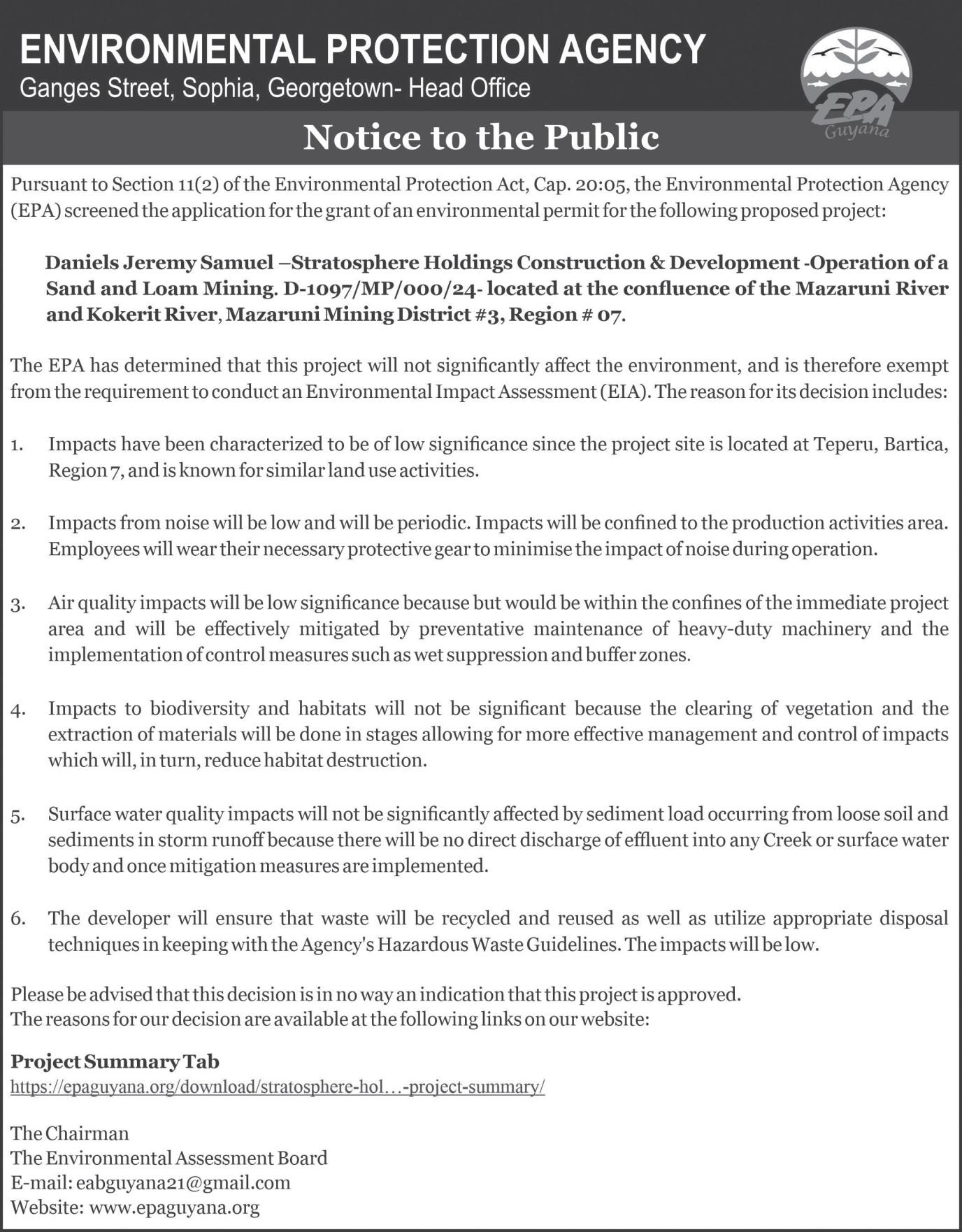 ENVIRONMENTAL PROTECTION AGENCY
Ganges Street, Sophia, Georgetown- Head Office

EPA
Guyana

Notice to the Public

Pursuant to Section 11(2) of the Environmental Protection Act, Cap. 20:05, the Environmental Protection Agency (EPA) screened the application for the grant of an environmental permit for the following proposed project:

Daniels Jeremy Samuel –Stratosphere Holdings Construction & Development -Operation of a Sand and Loam Mining. D-1097/MP/000/24- located at the confluence of the Mazaruni River and Kokerit River, Mazaruni Mining District #3, Region # 07.

The EPA has determined that this project will not significantly affect the environment, and is therefore exempt from the requirement to conduct an Environmental Impact Assessment (EIA). The reason for its decision includes:

1. Impacts have been characterized to be of low significance since the project site is located at Teperu, Bartica, Region 7, and is known for similar land use activities.

2. Impacts from noise will be low and will be periodic. Impacts will be confined to the production activities area. Employees will wear their necessary protective gear to minimise the impact of noise during operation.

3. Air quality impacts will be low significance because but would be within the confines of the immediate project area and will be effectively mitigated by preventative maintenance of heavy-duty machinery and the implementation of control measures such as wet suppression and buffer zones.

4. Impacts to biodiversity and habitats will not be significant because the clearing of vegetation and the extraction of materials will be done in stages allowing for more effective management and control of impacts which will, in turn, reduce habitat destruction.

5. Surface water quality impacts will not be significantly affected by sediment load occurring from loose soil and sediments in storm runoff because there will be no direct discharge of effluent into any Creek or surface water body and once mitigation measures are implemented.

6. The developer will ensure that waste will be recycled and reused as well as utilize appropriate disposal techniques in keeping with the Agency's Hazardous Waste Guidelines. The impacts will be low.

Please be advised that this decision is in no way an indication that this project is approved.
The reasons for our decision are available at the following links on our website:

Project Summary Tab
https://epaguyana.org/download/stratosphere-hol…-project-summary/

The Chairman
The Environmental Assessment Board
E-mail: eabguyana21@gmail.com
Website: www.epaguyana.org